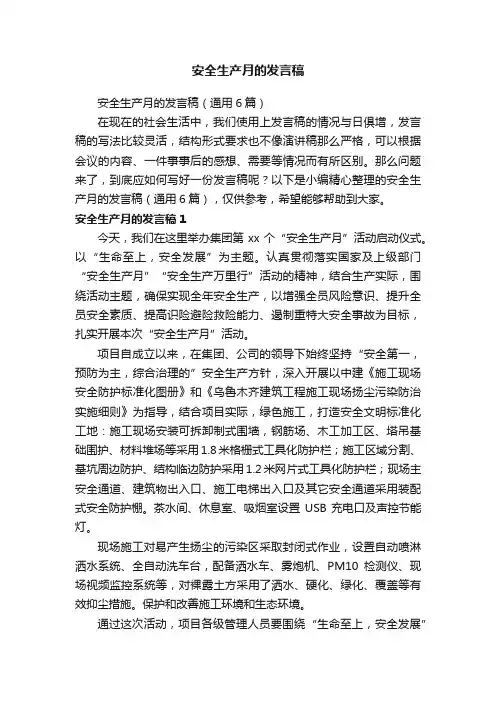 安全生产月的发言稿

安全生产月的发言稿（通用6篇）

在现在的社会生活中，我们使用上发言稿的情况与日俱增，发言稿的写法比较灵活，结构形式要求也不像演讲稿那么严格，可以根据会议的内容、一件事事后的感想、需要等情况而有所区别。那么问题来了，到底应如何写好一份发言稿呢？以下是小编精心整理的安全生产月的发言稿（通用6篇），仅供参考，希望能够帮助到大家。

安全生产月的发言稿1

今天，我们在这里举办集团第xx个“安全生产月”活动启动仪式。以“生命至上，安全发展”为主题。认真贯彻落实国家及上级部门“安全生产月”“安全生产万里行”活动的精神，结合生产实际，围绕活动主题，确保实现全年安全生产，以增强全员风险意识、提升全员安全素质、提高识险避险救险能力、遏制重特大安全事故为目标，扎实开展本次“安全生产月”活动。

项目自成立以来，在集团、公司的领导下始终坚持“安全第一，预防为主，综合治理的”安全生产方针，深入开展以中建《施工现场安全防护标准化图册》和《乌鲁木齐建筑工程施工现场扬尘污染防治实施细则》为指导，结合项目实际，绿色施工，打造安全文明标准化工地：施工现场安装可拆卸制式围墙，钢筋场、木工加工区、塔吊基础围护、材料堆场等采用1.8米格栅式工具化防护栏；施工区域分割、基坑周边防护、结构临边防护采用1.2米网片式工具化防护栏；现场主安全通道、建筑物出入口、施工电梯出入口及其它安全通道采用装配式安全防护棚。茶水间、休息室、吸烟室设置USB充电口及声控节能灯。

现场施工对易产生扬尘的污染区采取封闭式作业，设置自动喷淋洒水系统、全自动洗车台，配备洒水车、雾炮机、PM10检测仪、现场视频监控系统等，对裸露土方采用了洒水、硬化、绿化、覆盖等有效抑尘措施。保护和改善施工环境和生态环境。

通过这次活动，项目各级管理人员要围绕“生命至上，安全发展”